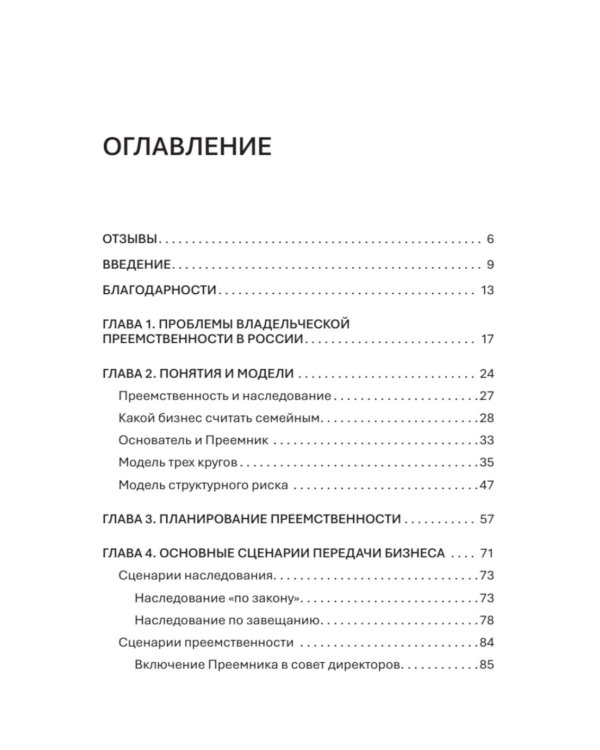 ОГЛАВЛЕНИЕ

ОТЗЫВЫ 6

ВВЕДЕНИЕ 9

БЛАГОДАРНОСТИ 13

ГЛАВА 1. ПРОБЛЕМЫ ВЛАДЕЛЬЧЕСКОЙ ПРЕЕМСТВЕННОСТИ В РОССИИ 17

ГЛАВА 2. ПОНЯТИЯ И МОДЕЛИ 24
Преемственность и наследование 27
Какой бизнес считать семейным 28
Основатель и Преемник 33
Модель трех кругов 35
Модель структурного риска 47

ГЛАВА 3. ПЛАНИРОВАНИЕ ПРЕЕМСТВЕННОСТИ 57

ГЛАВА 4. ОСНОВНЫЕ СЦЕНАРИИ ПЕРЕДАЧИ БИЗНЕСА 71
Сценарии наследования 73
Наследование «по закону» 73
Наследование по завещанию 78
Сценарии преемственности 84
Включение Преемника в совет директоров 85